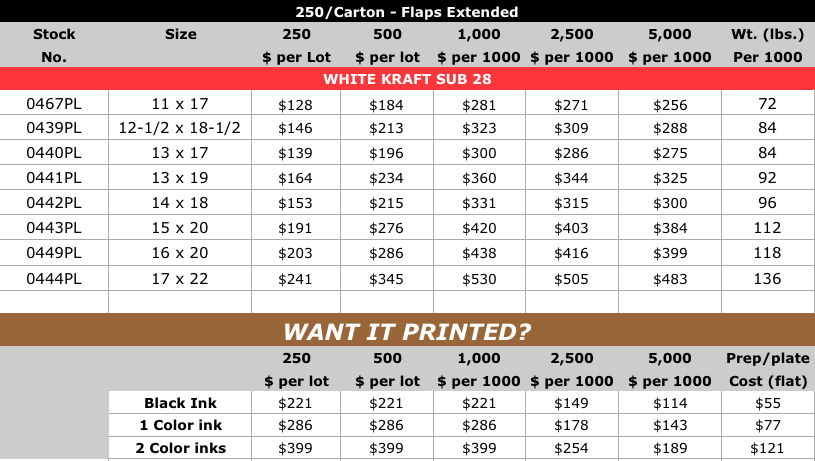 250/Carton - Flaps Extended

| Stock No. | Size | 250 $ per Lot | 500 $ per lot | 1,000 $ per 1000 | 2,500 $ per 1000 | 5,000 $ per 1000 | Wt. (lbs.) Per 1000 |
|---|---|---|---|---|---|---|---|
| WHITE KRAFT SUB 28 | | | | | | | |
| 0467PL | 11 x 17 | $128 | $184 | $281 | $271 | $256 | 72 |
| 0439PL | 12-1/2 x 18-1/2 | $146 | $213 | $323 | $309 | $288 | 84 |
| 0440PL | 13 x 17 | $139 | $196 | $300 | $286 | $275 | 84 |
| 0441PL | 13 x 19 | $164 | $234 | $360 | $344 | $325 | 92 |
| 0442PL | 14 x 18 | $153 | $215 | $331 | $315 | $300 | 96 |
| 0443PL | 15 x 20 | $191 | $276 | $420 | $403 | $384 | 112 |
| 0449PL | 16 x 20 | $203 | $286 | $438 | $416 | $399 | 118 |
| 0444PL | 17 x 22 | $241 | $345 | $530 | $505 | $483 | 136 |

WANT IT PRINTED?

| | 250 $ per lot | 500 $ per lot | 1,000 $ per 1000 | 2,500 $ per 1000 | 5,000 $ per 1000 | Prep/plate Cost (flat) |
|---|---|---|---|---|---|---|
| Black Ink | $221 | $221 | $221 | $149 | $114 | $55 |
| 1 Color ink | $286 | $286 | $286 | $178 | $143 | $77 |
| 2 Color inks | $399 | $399 | $399 | $254 | $189 | $121 |